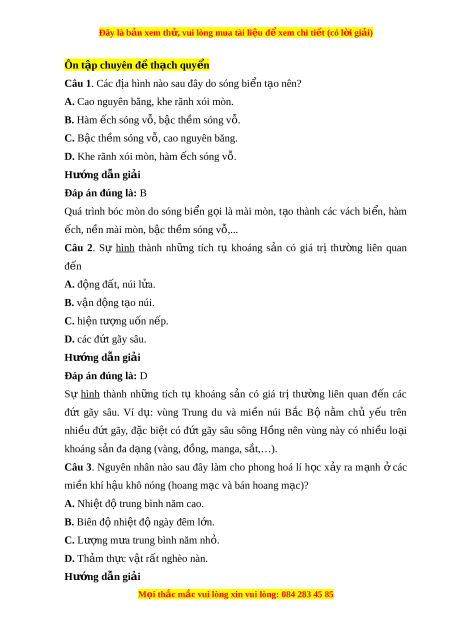 Đây là bản xem thử, vui lòng mua tài liệu để xem chi tiết (có lời giải)

Ôn tập chuyên đề thạch quyển

Câu 1. Các địa hình nào sau đây do sóng biển tạo nên?

A. Cao nguyên băng, khe rãnh xói mòn.

B. Hàm ếch sóng vỗ, bậc thềm sóng vỗ.

C. Bậc thềm sóng vỗ, cao nguyên băng.

D. Khe rãnh xói mòn, hàm ếch sóng vỗ.

Hướng dẫn giải

Đáp án đúng là: B

Quá trình bóc mòn do sóng biển gọi là mài mòn, tạo thành các vách biển, hàm ếch, nền mài mòn, bậc thềm sóng vỗ,...

Câu 2. Sự hình thành những tích tụ khoáng sản có giá trị thường liên quan đến

A. động đất, núi lửa.

B. vận động tạo núi.

C. hiện tượng uốn nếp.

D. các đứt gãy sâu.

Hướng dẫn giải

Đáp án đúng là: D

Sự hình thành những tích tụ khoáng sản có giá trị thường liên quan đến các đứt gãy sâu. Ví dụ: vùng Trung du và miền núi Bắc Bộ nằm chủ yếu trên nhiều đứt gãy, đặc biệt có đứt gãy sâu sông Hồng nên vùng này có nhiều loại khoáng sản đa dạng (vàng, đồng, manga, sắt,…).

Câu 3. Nguyên nhân nào sau đây làm cho phong hoá lí học xảy ra mạnh ở các miền khí hậu khô nóng (hoang mạc và bán hoang mạc)?

A. Nhiệt độ trung bình năm cao.

B. Biên độ nhiệt độ ngày đêm lớn.

C. Lượng mưa trung bình năm nhỏ.

D. Thảm thực vật rất nghèo nàn.

Hướng dẫn giải

Mọi thắc mắc vui lòng xin vui lòng: 084 283 45 85